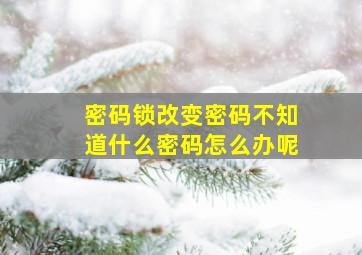 密码锁改变密码不知道什么密码怎么办呢